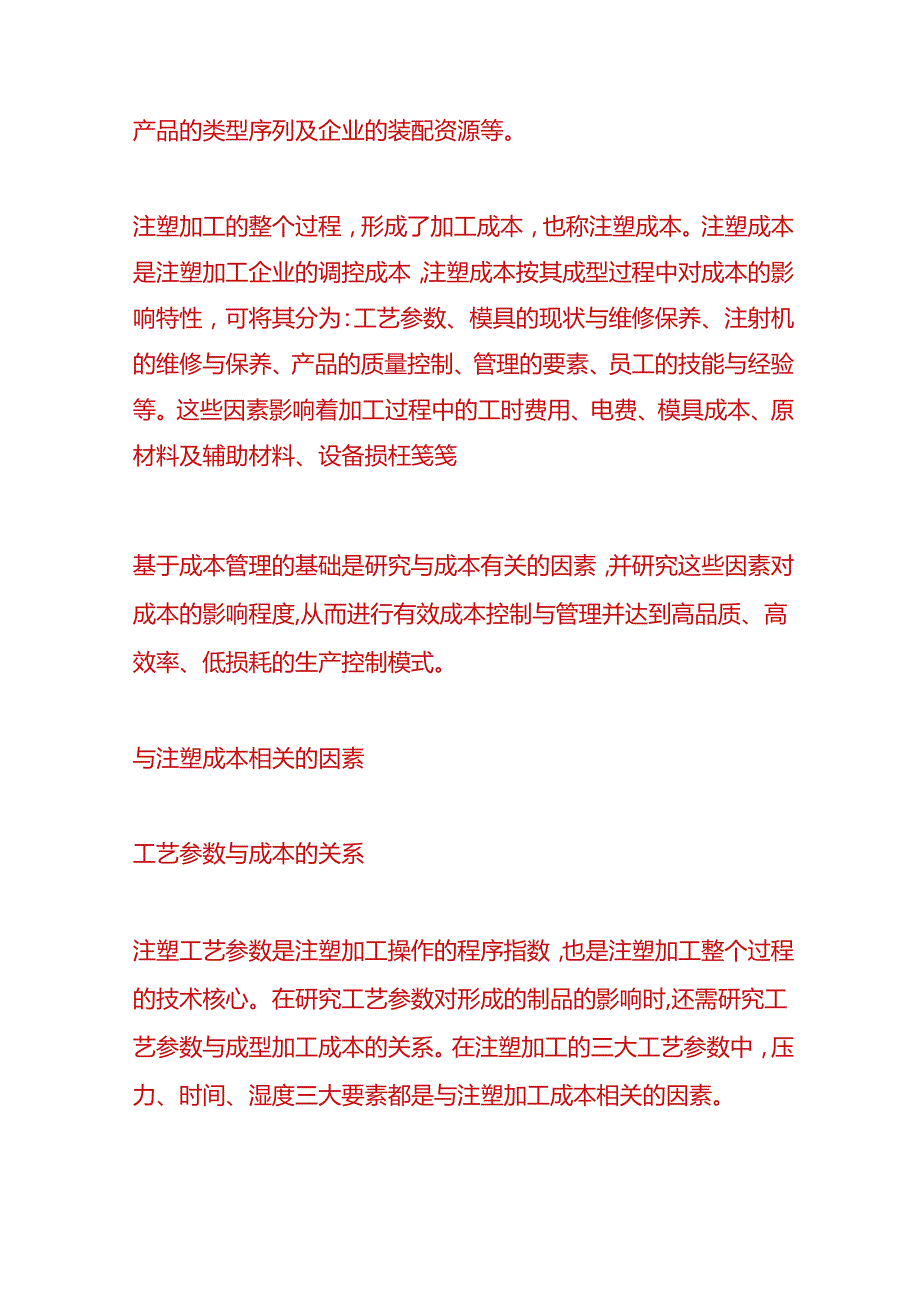 产品的类型序列及企业的装配资源等。

注塑加工的整个过程，形成了加工成本，也称注塑成本。注塑成本是注塑加工企业的调控成本，注塑成本按其成型过程中对成本的影响特性，可将其分为：工艺参数、模具的现状与维修保养、注射机的维修与保养、产品的质量控制、管理的要素、员工的技能与经验等。这些因素影响着加工过程中的工时费用、电费、模具成本、原材料及辅助材料、设备损枉笺笺

基于成本管理的基础是研究与成本有关的因素，并研究这些因素对成本的影响程度,从而进行有效成本控制与管理并达到高品质、高效率、低损耗的生产控制模式。

与注塑成本相关的因素

工艺参数与成本的关系

注塑工艺参数是注塑加工操作的程序指数，也是注塑加工整个过程的技术核心。在研究工艺参数对形成的制品的影响时,还需研究工艺参数与成型加工成本的关系。在注塑加工的三大工艺参数中，压力、时间、湿度三大要素都是与注塑加工成本相关的因素。